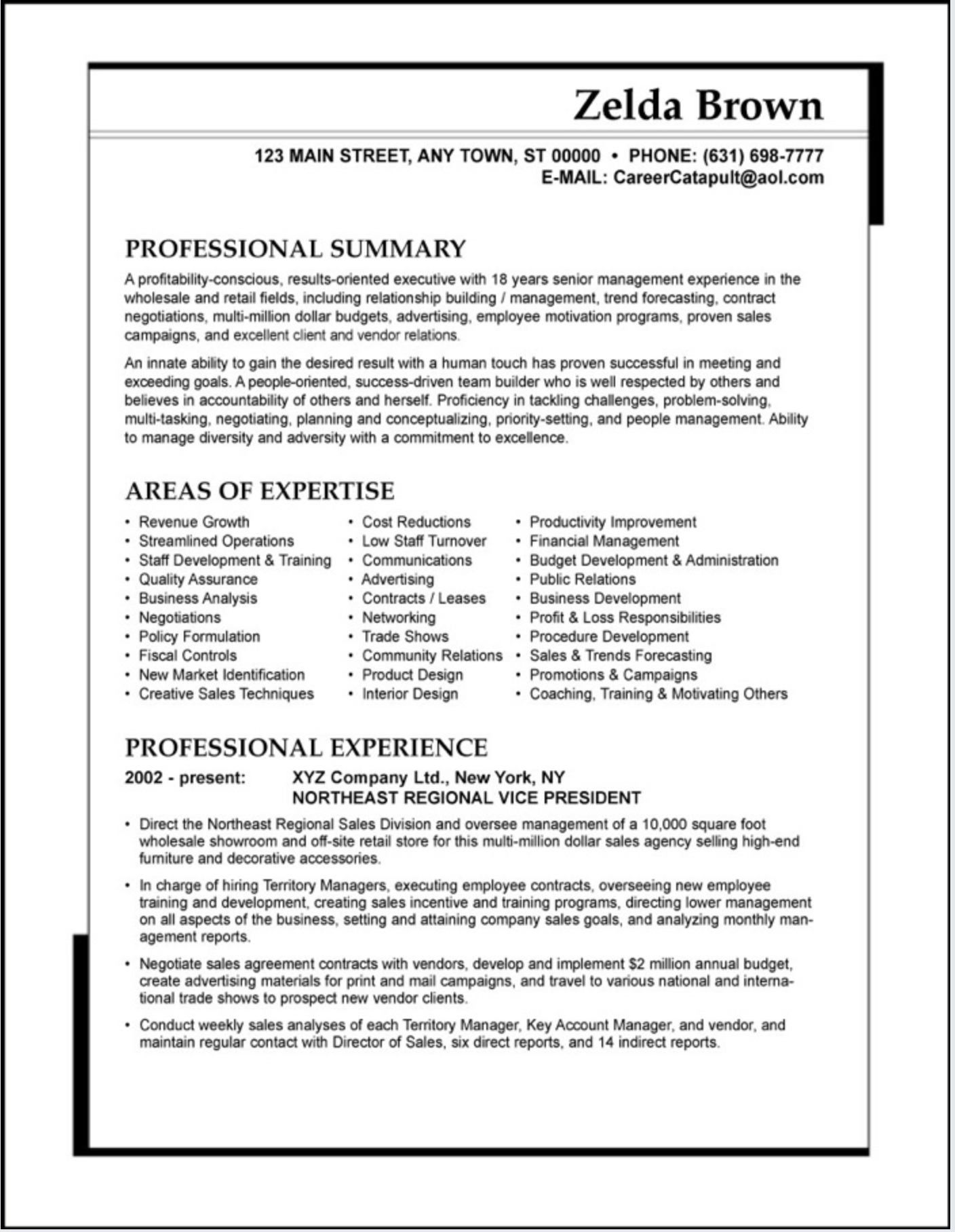 Zelda Brown

123 MAIN STREET, ANY TOWN, ST 00000 • PHONE: (631) 698-7777
E-MAIL: CareerCatapult@aol.com

PROFESSIONAL SUMMARY

A profitability-conscious, results-oriented executive with 18 years senior management experience in the wholesale and retail fields, including relationship building / management, trend forecasting, contract negotiations, multi-million dollar budgets, advertising, employee motivation programs, proven sales campaigns, and excellent client and vendor relations.

An innate ability to gain the desired result with a human touch has proven successful in meeting and exceeding goals. A people-oriented, success-driven team builder who is well respected by others and believes in accountability of others and herself. Proficiency in tackling challenges, problem-solving, multi-tasking, negotiating, planning and conceptualizing, priority-setting, and people management. Ability to manage diversity and adversity with a commitment to excellence.

AREAS OF EXPERTISE

• Revenue Growth
• Streamlined Operations
• Staff Development & Training
• Quality Assurance
• Business Analysis
• Negotiations
• Policy Formulation
• Fiscal Controls
• New Market Identification
• Creative Sales Techniques

• Cost Reductions
• Low Staff Turnover
• Communications
• Advertising
• Contracts / Leases
• Networking
• Trade Shows
• Community Relations
• Product Design
• Interior Design

• Productivity Improvement
• Financial Management
• Budget Development & Administration
• Public Relations
• Business Development
• Profit & Loss Responsibilities
• Procedure Development
• Sales & Trends Forecasting
• Promotions & Campaigns
• Coaching, Training & Motivating Others

PROFESSIONAL EXPERIENCE

2002 - present: XYZ Company Ltd., New York, NY
NORTHEAST REGIONAL VICE PRESIDENT

• Direct the Northeast Regional Sales Division and oversee management of a 10,000 square foot wholesale showroom and off-site retail store for this multi-million dollar sales agency selling high-end furniture and decorative accessories.

• In charge of hiring Territory Managers, executing employee contracts, overseeing new employee training and development, creating sales incentive and training programs, directing lower management on all aspects of the business, setting and attaining company sales goals, and analyzing monthly management reports.

• Negotiate sales agreement contracts with vendors, develop and implement $2 million annual budget, create advertising materials for print and mail campaigns, and travel to various national and international trade shows to prospect new vendor clients.

• Conduct weekly sales analyses of each Territory Manager, Key Account Manager, and vendor, and maintain regular contact with Director of Sales, six direct reports, and 14 indirect reports.